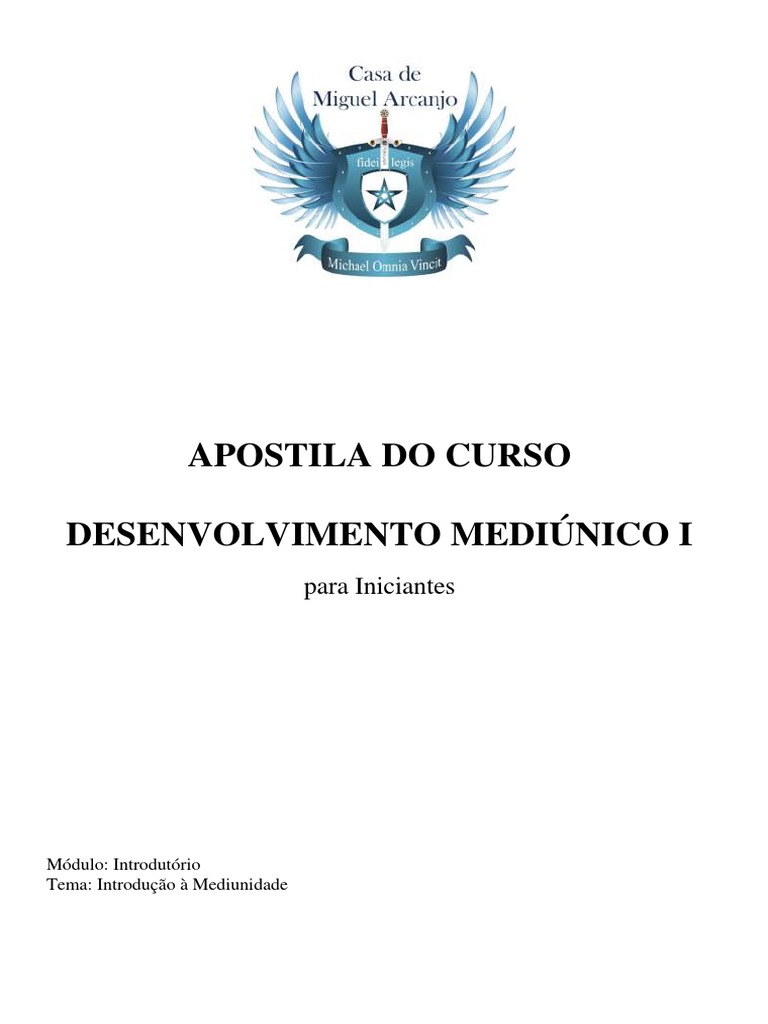 Casa de
Miguel Arcanjo

fidei legis

Michael Omnia Vincit

APOSTILA DO CURSO

DESENVOLVIMENTO MEDIÚNICO I

para Iniciantes

Módulo: Introdutório
Tema: Introdução à Mediunidade